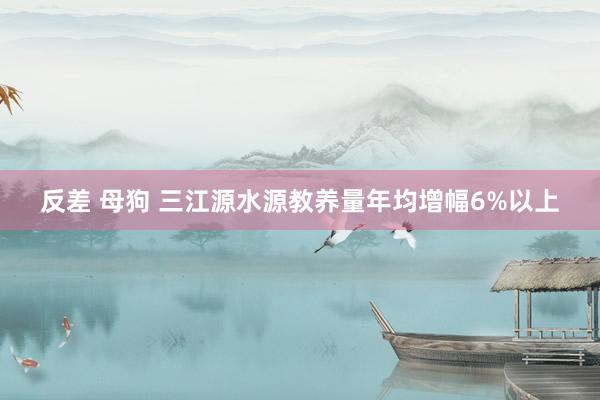 反差 母狗 三江源水源教养量年均增幅6%以上